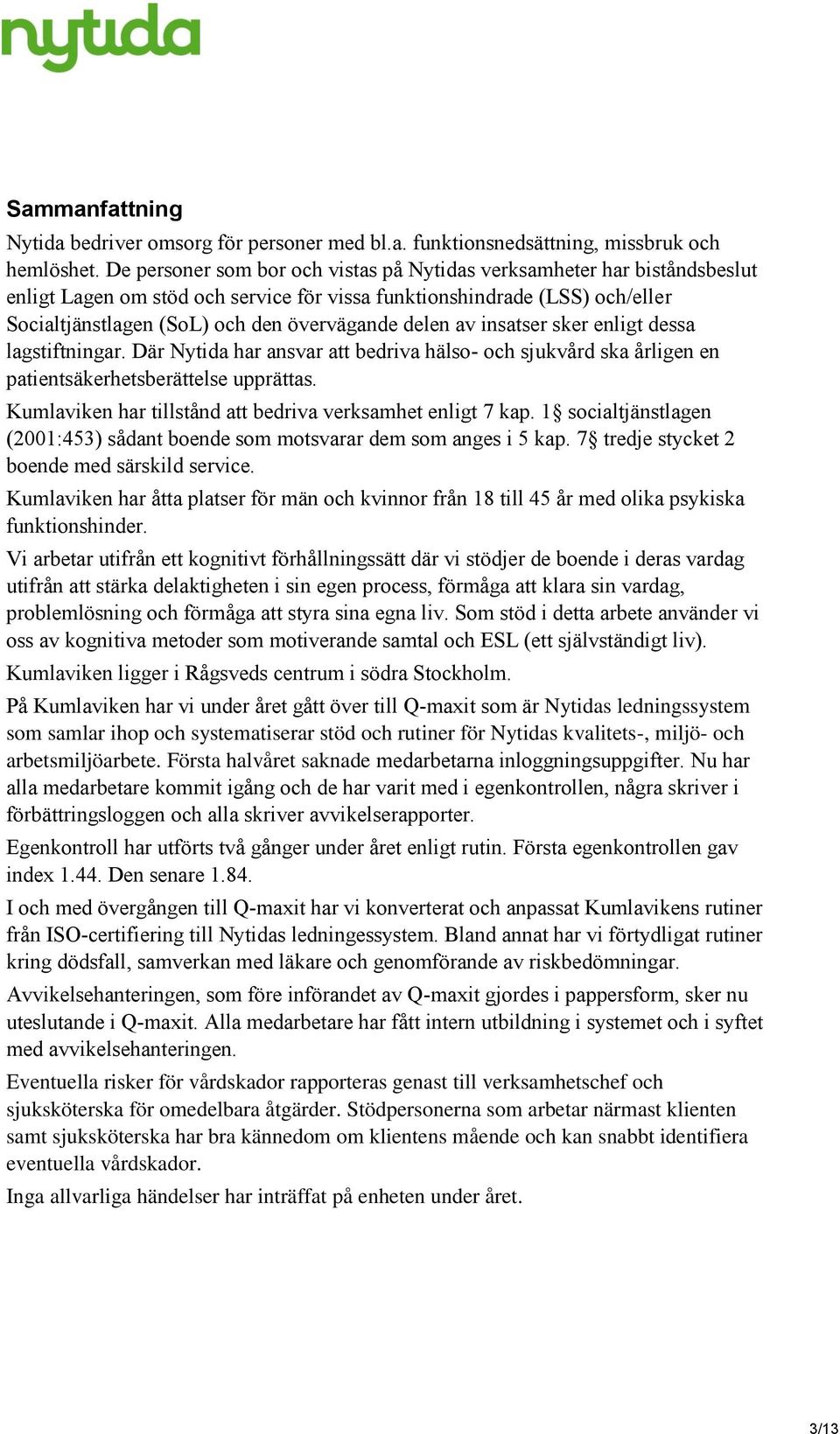 nytida

Sammanfattning

Nytida bedriver omsorg för personer med bl.a. funktionsnedsättning, missbruk och hemlöshet. De personer som bor och vistas på Nytidas verksamheter har biståndsbeslut enligt Lagen om stöd och service för vissa funktionshindrade (LSS) och/eller Socialtjänstlagen (SoL) och den övervägande delen av insatser sker enligt dessa lagstiftningar. Där Nytida har ansvar att bedriva hälso- och sjukvård ska årligen en patientsäkerhetsberättelse upprättas.

Kumlaviken har tillstånd att bedriva verksamhet enligt 7 kap. 1§ socialtjänstlagen (2001:453) sådant boende som motsvarar dem som anges i 5 kap. 7§ tredje stycket 2 boende med särskild service.

Kumlaviken har åtta platser för män och kvinnor från 18 till 45 år med olika psykiska funktionshinder.

Vi arbetar utifrån ett kognitivt förhållningssätt där vi stödjer de boende i deras vardag utifrån att stärka delaktigheten i sin egen process, förmåga att klara sin vardag, problemlösning och förmåga att styra sina egna liv. Som stöd i detta arbete använder vi oss av kognitiva metoder som motiverande samtal och ESL (ett självständigt liv).

Kumlaviken ligger i Rågsveds centrum i södra Stockholm.

På Kumlaviken har vi under året gått över till Q-maxit som är Nytidas ledningssystem som samlar ihop och systematiserar stöd och rutiner för Nytidas kvalitets-, miljö- och arbetsmiljöarbete. Första halvåret saknade medarbetarna inloggningsuppgifter. Nu har alla medarbetare kommit igång och de har varit med i egenkontrollen, några skriver i förbättringsloggen och alla skriver avvikelserapporter.

Egenkontroll har utförts två gånger under året enligt rutin. Första egenkontrollen gav index 1.44. Den senare 1.84.

I och med övergången till Q-maxit har vi konverterat och anpassat Kumlavikens rutiner från ISO-certifiering till Nytidas ledningessystem. Bland annat har vi förtydligat rutiner kring dödsfall, samverkan med läkare och genomförande av riskbedömningar.

Avvikelsehanteringen, som före införandet av Q-maxit gjordes i pappersform, sker nu uteslutande i Q-maxit. Alla medarbetare har fått intern utbildning i systemet och i syftet med avvikelsehanteringen.

Eventuella risker för vårdskador rapporteras genast till verksamhetschef och sjuksköterska för omedelbara åtgärder. Stödpersonerna som arbetar närmast klienten samt sjuksköterska har bra kännedom om klientens mående och kan snabbt identifiera eventuella vårdskador.

Inga allvarliga händelser har inträffat på enheten under året.

3/13